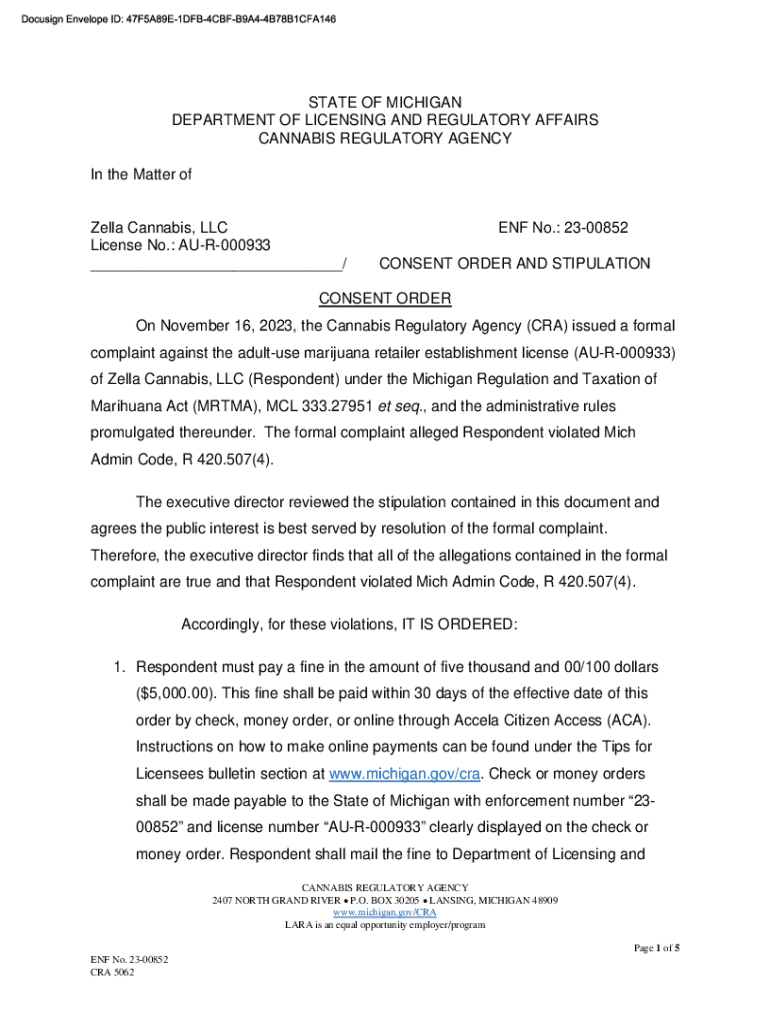 Docusign Envelope ID: 47F5A89E-1DFB-4CBF-B9A4-4B78B1CFA146

STATE OF MICHIGAN
DEPARTMENT OF LICENSING AND REGULATORY AFFAIRS
CANNABIS REGULATORY AGENCY

In the Matter of

Zella Cannabis, LLC
License No.: AU-R-000933
______________________________/

ENF No.: 23-00852

CONSENT ORDER AND STIPULATION

CONSENT ORDER

On November 16, 2023, the Cannabis Regulatory Agency (CRA) issued a formal complaint against the adult-use marijuana retailer establishment license (AU-R-000933) of Zella Cannabis, LLC (Respondent) under the Michigan Regulation and Taxation of Marihuana Act (MRTMA), MCL 333.27951 et seq., and the administrative rules promulgated thereunder. The formal complaint alleged Respondent violated Mich Admin Code, R 420.507(4).

The executive director reviewed the stipulation contained in this document and agrees the public interest is best served by resolution of the formal complaint. Therefore, the executive director finds that all of the allegations contained in the formal complaint are true and that Respondent violated Mich Admin Code, R 420.507(4).

Accordingly, for these violations, IT IS ORDERED:

1. Respondent must pay a fine in the amount of five thousand and 00/100 dollars ($5,000.00). This fine shall be paid within 30 days of the effective date of this order by check, money order, or online through Accela Citizen Access (ACA). Instructions on how to make online payments can be found under the Tips for Licensees bulletin section at www.michigan.gov/cra. Check or money orders shall be made payable to the State of Michigan with enforcement number “23-00852” and license number “AU-R-000933” clearly displayed on the check or money order. Respondent shall mail the fine to Department of Licensing and

CANNABIS REGULATORY AGENCY
2407 NORTH GRAND RIVER • P.O. BOX 30205 • LANSING, MICHIGAN 48909
www.michigan.gov/CRA
LARA is an equal opportunity employer/program

Page 1 of 5

ENF No. 23-00852
CRA 5062